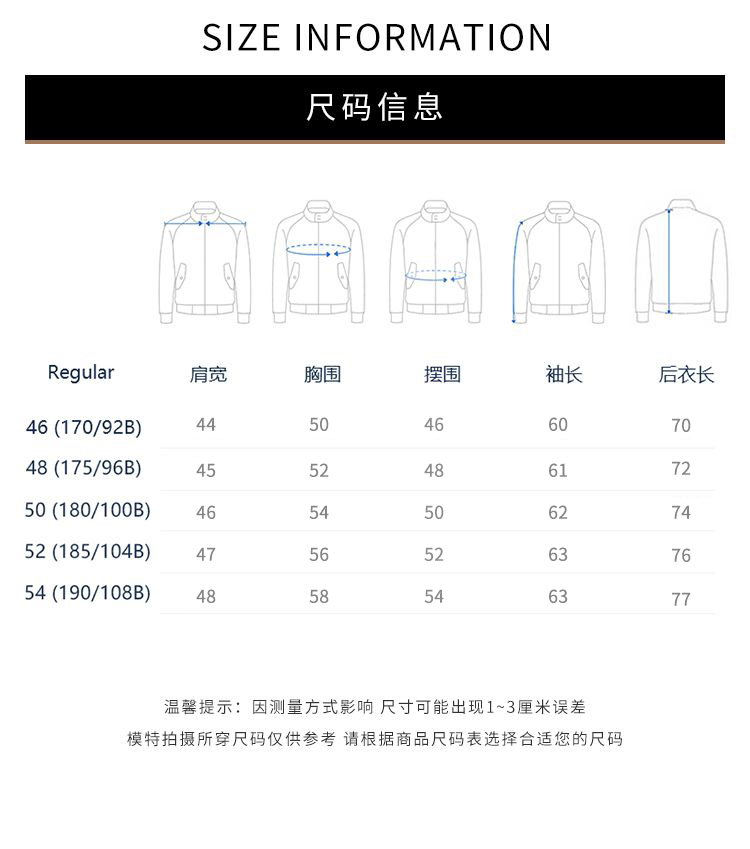 SIZE INFORMATION

尺码信息

| Regular | 肩宽 | 胸围 | 摆围 | 袖长 | 后衣长 |
|---|---|---|---|---|---|
| 46 (170/92B) | 44 | 50 | 46 | 60 | 70 |
| 48 (175/96B) | 45 | 52 | 48 | 61 | 72 |
| 50 (180/100B) | 46 | 54 | 50 | 62 | 74 |
| 52 (185/104B) | 47 | 56 | 52 | 63 | 76 |
| 54 (190/108B) | 48 | 58 | 54 | 63 | 77 |

温馨提示：因测量方式影响 尺寸可能出现1~3厘米误差
模特拍摄所穿尺码仅供参考 请根据商品尺码表选择合适您的尺码